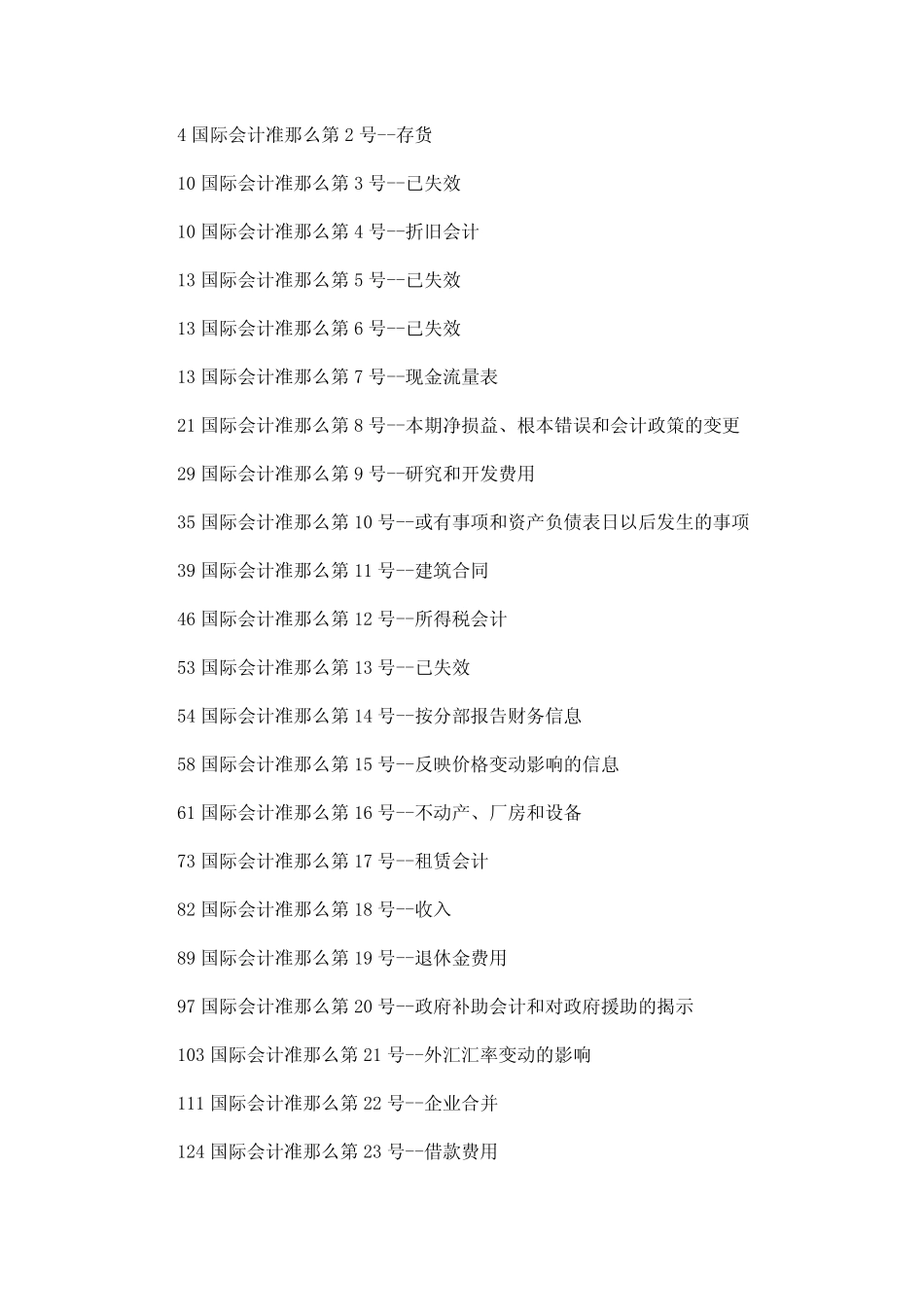 4 国际会计准那么第 2 号--存货

10 国际会计准那么第 3 号--已失效

10 国际会计准那么第 4 号--折旧会计

13 国际会计准那么第 5 号--已失效

13 国际会计准那么第 6 号--已失效

13 国际会计准那么第 7 号--现金流量表

21 国际会计准那么第 8 号--本期净损益、根本错误和会计政策的变更

29 国际会计准那么第 9 号--研究和开发费用

35 国际会计准那么第 10 号--或有事项和资产负债表日以后发生的事项

39 国际会计准那么第 11 号--建筑合同

46 国际会计准那么第 12 号--所得税会计

53 国际会计准那么第 13 号--已失效

54 国际会计准那么第 14 号--按分部报告财务信息

58 国际会计准那么第 15 号--反映价格变动影响的信息

61 国际会计准那么第 16 号--不动产、厂房和设备

73 国际会计准那么第 17 号--租赁会计

82 国际会计准那么第 18 号--收入

89 国际会计准那么第 19 号--退休金费用

97 国际会计准那么第 20 号--政府补助会计和对政府援助的揭示

103 国际会计准那么第 21 号--外汇汇率变动的影响

111 国际会计准那么第 22 号--企业合并

124 国际会计准那么第 23 号--借款费用